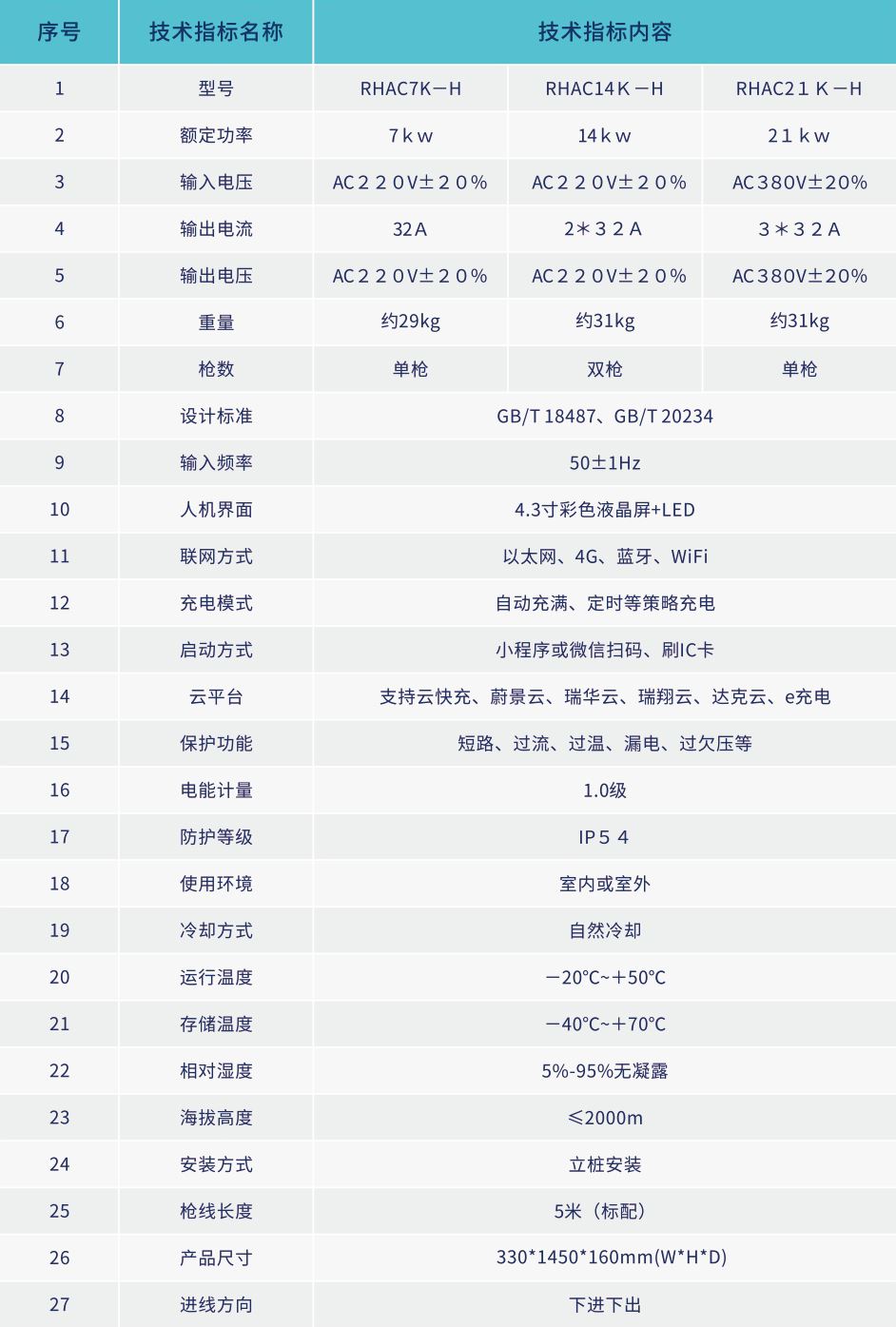 | 序号 | 技术指标名称 | 技术指标内容 | | |
|---|---|---|---|---|
| 1 | 型号 | RHAC7K－H | RHAC14K－H | RHAC21K－H |
| 2 | 额定功率 | 7kw | 14kw | 21kw |
| 3 | 输入电压 | AC220V±20% | AC220V±20% | AC380V±20% |
| 4 | 输出电流 | 32A | 2＊32A | 3＊32A |
| 5 | 输出电压 | AC220V±20% | AC220V±20% | AC380V±20% |
| 6 | 重量 | 约29kg | 约31kg | 约31kg |
| 7 | 枪数 | 单枪 | 双枪 | 单枪 |
| 8 | 设计标准 | GB/T 18487、GB/T 20234 | | |
| 9 | 输入频率 | 50±1Hz | | |
| 10 | 人机界面 | 4.3寸彩色液晶屏+LED | | |
| 11 | 联网方式 | 以太网、4G、蓝牙、WiFi | | |
| 12 | 充电模式 | 自动充满、定时等策略充电 | | |
| 13 | 启动方式 | 小程序或微信扫码、刷IC卡 | | |
| 14 | 云平台 | 支持云快充、蔚景云、瑞华云、瑞翔云、达克云、e充电 | | |
| 15 | 保护功能 | 短路、过流、过温、漏电、过欠压等 | | |
| 16 | 电能计量 | 1.0级 | | |
| 17 | 防护等级 | IP54 | | |
| 18 | 使用环境 | 室内或室外 | | |
| 19 | 冷却方式 | 自然冷却 | | |
| 20 | 运行温度 | －20℃~＋50℃ | | |
| 21 | 存储温度 | －40℃~＋70℃ | | |
| 22 | 相对湿度 | 5%-95%无凝露 | | |
| 23 | 海拔高度 | ≤2000m | | |
| 24 | 安装方式 | 立桩安装 | | |
| 25 | 枪线长度 | 5米（标配） | | |
| 26 | 产品尺寸 | 330*1450*160mm(W*H*D) | | |
| 27 | 进线方向 | 下进下出 | | |